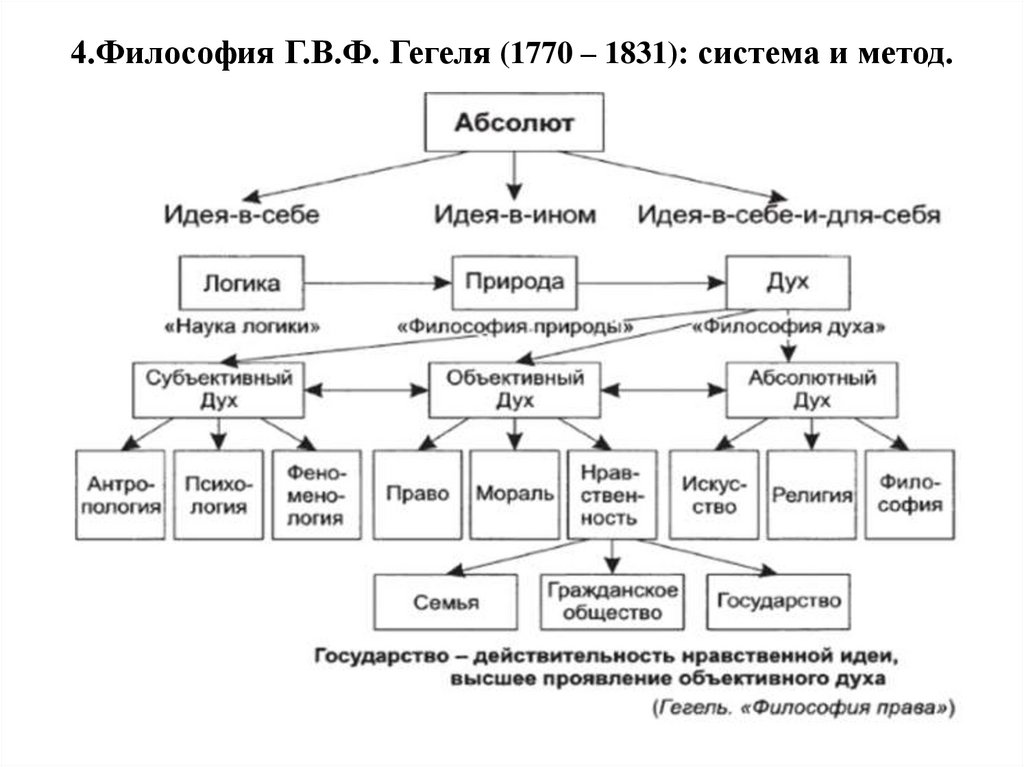 4.Философия Г.В.Ф. Гегеля (1770 – 1831): система и метод.

Абсолют

Идея-в-себе

Идея-в-ином

Идея-в-себе-и-для-себя

Логика

Природа

Дух

«Наука логики»

«Философия природы»

«Философия духа»

Субъективный Дух

Объективный Дух

Абсолютный Дух

Антропология

Психология

Феноменология

Право

Мораль

Нравственность

Искусство

Религия

Философия

Семья

Гражданское общество

Государство

Государство – действительность нравственной идеи, высшее проявление объективного духа

(Гегель. «Философия права»)